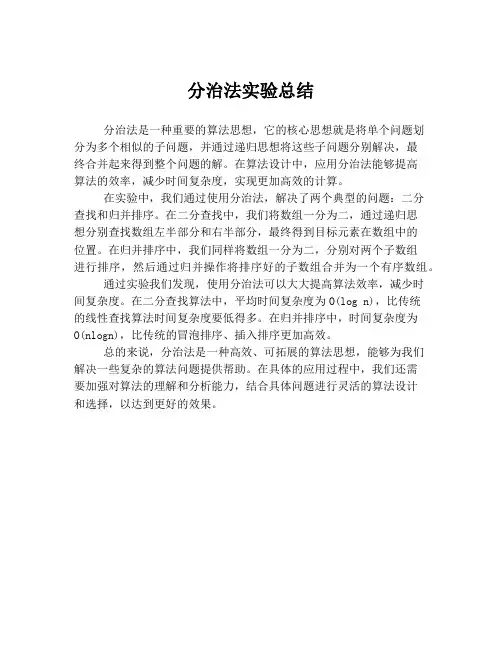 分治法实验总结

分治法是一种重要的算法思想，它的核心思想就是将单个问题划分为多个相似的子问题，并通过递归思想将这些子问题分别解决，最终合并起来得到整个问题的解。在算法设计中，应用分治法能够提高算法的效率，减少时间复杂度，实现更加高效的计算。

在实验中，我们通过使用分治法，解决了两个典型的问题：二分查找和归并排序。在二分查找中，我们将数组一分为二，通过递归思想分别查找数组左半部分和右半部分，最终得到目标元素在数组中的位置。在归并排序中，我们同样将数组一分为二，分别对两个子数组进行排序，然后通过归并操作将排序好的子数组合并为一个有序数组。

通过实验我们发现，使用分治法可以大大提高算法效率，减少时间复杂度。在二分查找算法中，平均时间复杂度为 O(log n)，比传统的线性查找算法时间复杂度要低得多。在归并排序中，时间复杂度为 O(nlogn)，比传统的冒泡排序、插入排序更加高效。

总的来说，分治法是一种高效、可拓展的算法思想，能够为我们解决一些复杂的算法问题提供帮助。在具体的应用过程中，我们还需要加强对算法的理解和分析能力，结合具体问题进行灵活的算法设计和选择，以达到更好的效果。